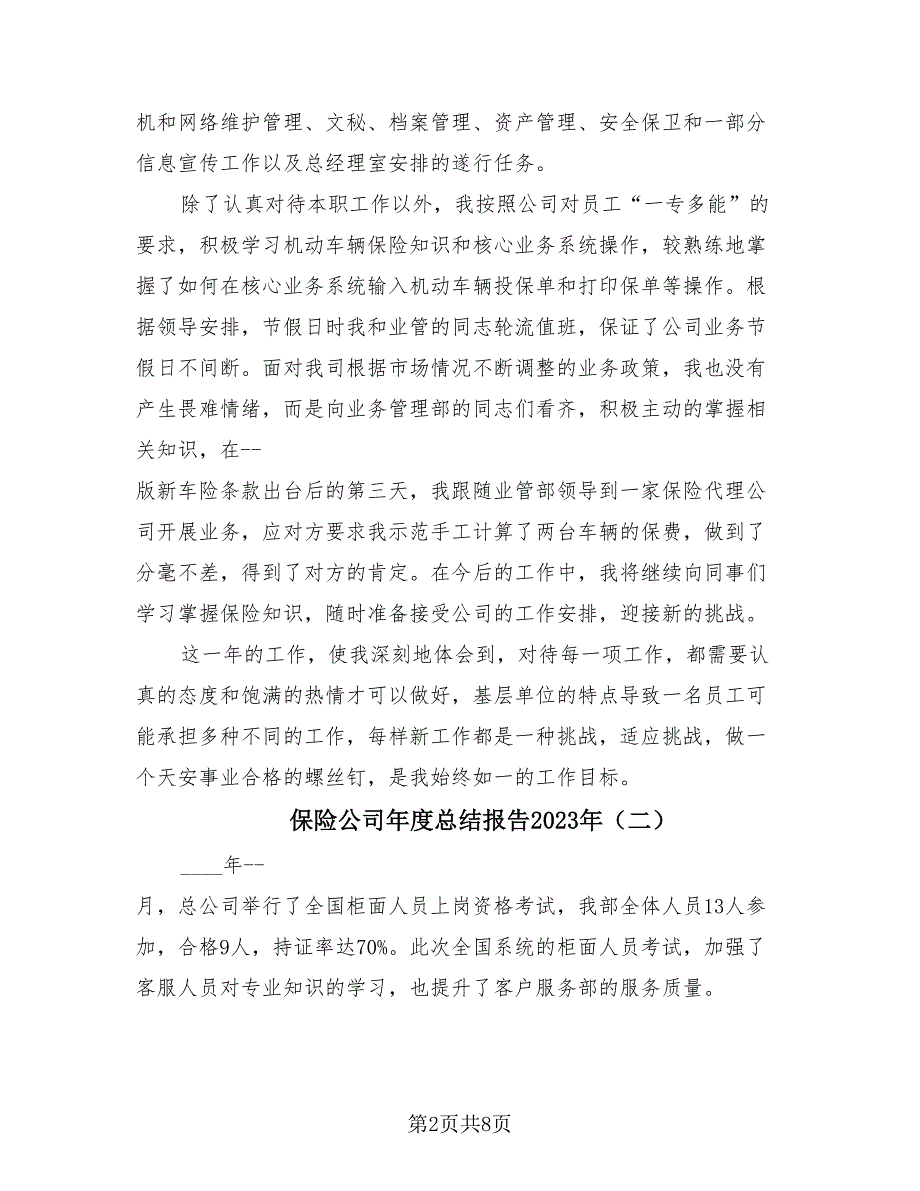 机和网络维护管理、文秘、档案管理、资产管理、安全保卫和一部分信息宣传工作以及总经理室安排的遂行任务。

除了认真对待本职工作以外，我按照公司对员工“一专多能”的要求，积极学习机动车辆保险知识和核心业务系统操作，较熟练地掌握了如何在核心业务系统输入机动车辆投保单和打印保单等操作。根据领导安排，节假日时我和业管的同志轮流值班，保证了公司业务节假日不间断。面对我司根据市场情况不断调整的业务政策，我也没有产生畏难情绪，而是向业务管理部的同志们看齐，积极主动的掌握相关知识，在--

版新车险条款出台后的第三天，我跟随业管部领导到一家保险代理公司开展业务，应对方要求我示范手工计算了两台车辆的保费，做到了分毫不差，得到了对方的肯定。在今后的工作中，我将继续向同事们学习掌握保险知识，随时准备接受公司的工作安排，迎接新的挑战。

这一年的工作，使我深刻地体会到，对待每一项工作，都需要认真的态度和饱满的热情才可以做好，基层单位的特点导致一名员工可能承担多种不同的工作，每样新工作都是一种挑战，适应挑战，做一个天安事业合格的螺丝钉，是我始终如一的工作目标。

保险公司年度总结报告2023年（二）

____年--

月，总公司举行了全国柜面人员上岗资格考试，我部全体人员13人参加，合格9人，持证率达70%。此次全国系统的柜面人员考试，加强了客服人员对专业知识的学习，也提升了客户服务部的服务质量。

第2页共8页